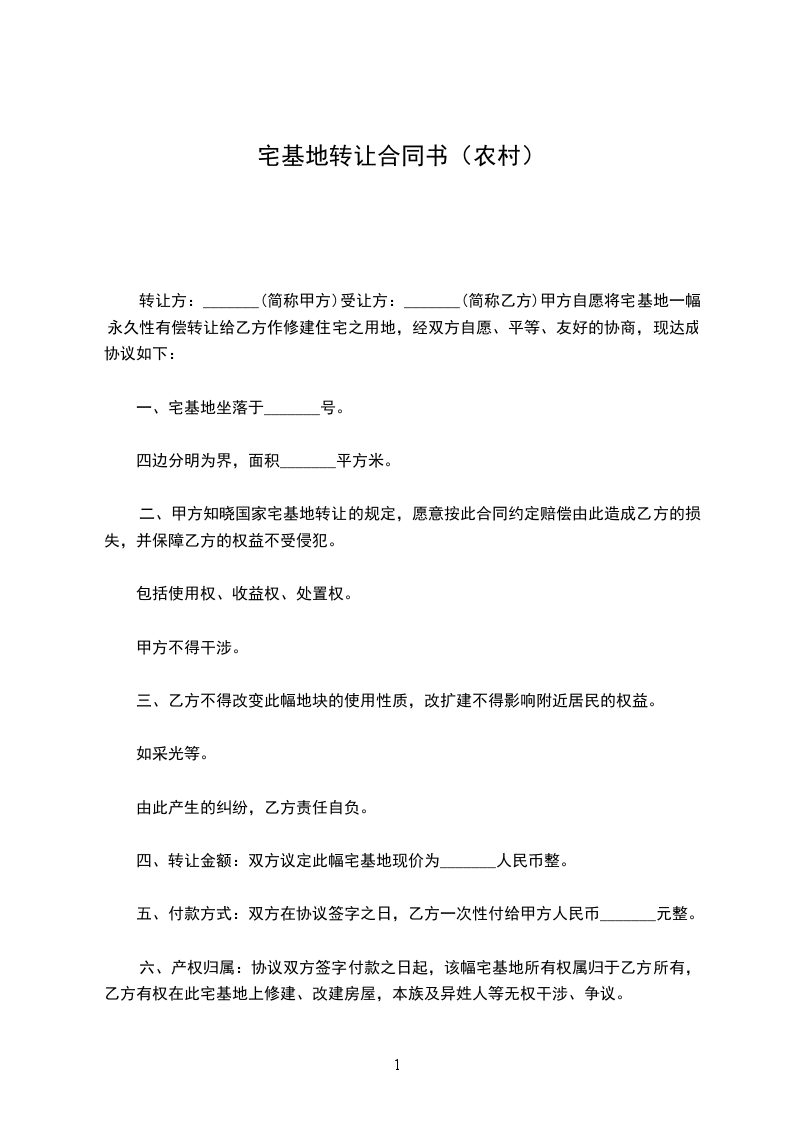 宅基地转让合同书（农村）

转让方：_______(简称甲方)受让方：_______(简称乙方)甲方自愿将宅基地一幅永久性有偿转让给乙方作修建住宅之用地，经双方自愿、平等、友好的协商，现达成协议如下：

一、宅基地坐落于_______号。

四边分明为界，面积_______平方米。

二、甲方知晓国家宅基地转让的规定，愿意按此合同约定赔偿由此造成乙方的损失，并保障乙方的权益不受侵犯。

包括使用权、收益权、处置权。

甲方不得干涉。

三、乙方不得改变此幅地块的使用性质，改扩建不得影响附近居民的权益。

如采光等。

由此产生的纠纷，乙方责任自负。

四、转让金额：双方议定此幅宅基地现价为_______人民币整。

五、付款方式：双方在协议签字之日，乙方一次性付给甲方人民币_______元整。

六、产权归属：协议双方签字付款之日起，该幅宅基地所有权属归于乙方所有，乙方有权在此宅基地上修建、改建房屋，本族及异姓人等无权干涉、争议。

1